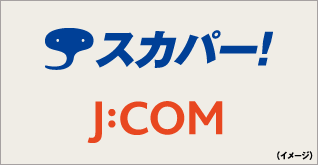 スカパー!

J:COM

(イメージ)